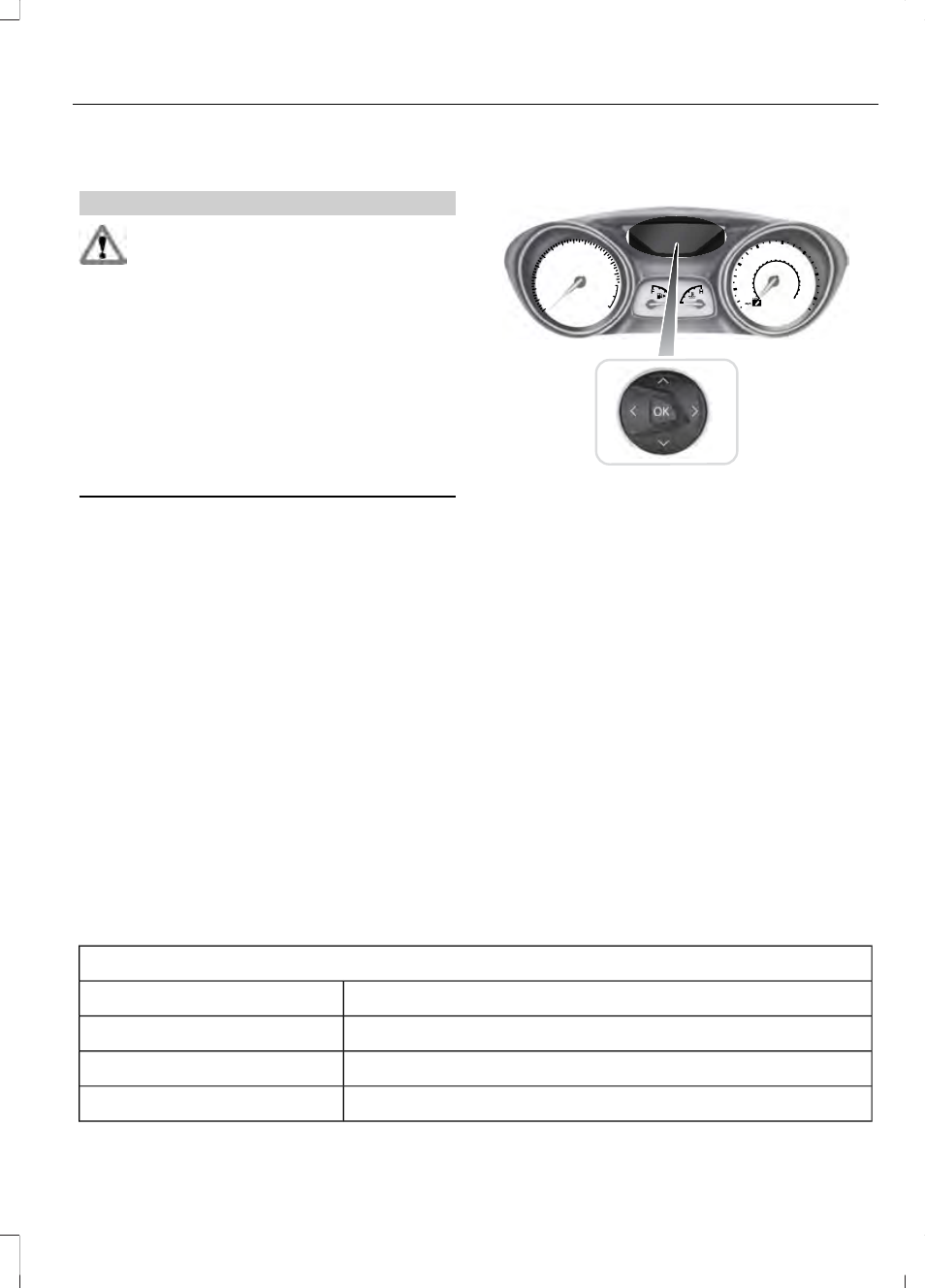 OK